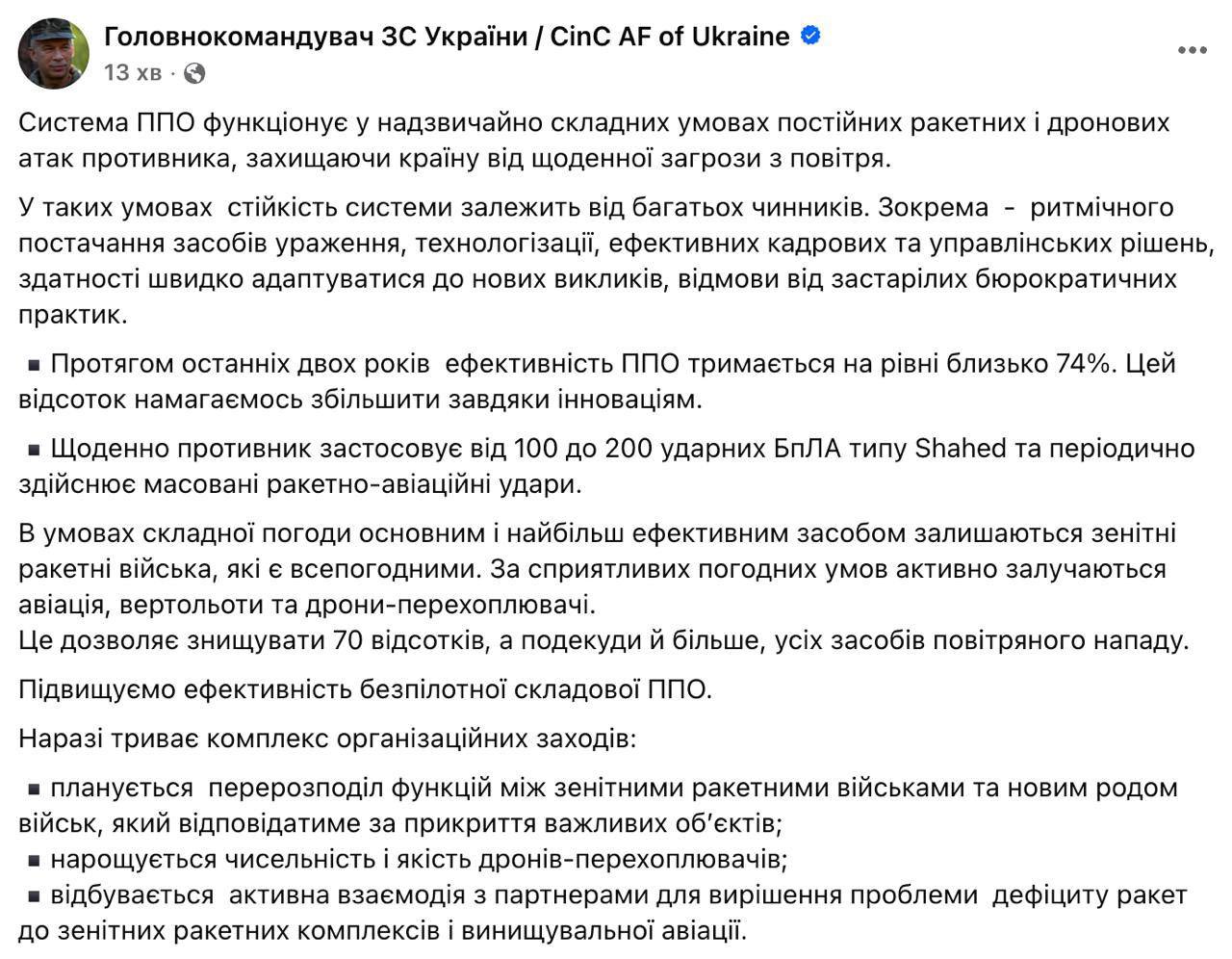 Головнокомандувач ЗС України / CinC AF of Ukraine
13 хв ·

Система ППО функціонує у надзвичайно складних умовах постійних ракетних і дронових атак противника, захищаючи країну від щоденної загрози з повітря.

У таких умовах стійкість системи залежить від багатьох чинників. Зокрема - ритмічного постачання засобів ураження, технологізації, ефективних кадрових та управлінських рішень, здатності швидко адаптуватися до нових викликів, відмови від застарілих бюрократичних практик.

▪ Протягом останніх двох років ефективність ППО тримається на рівні близько 74%. Цей відсоток намагаємось збільшити завдяки інноваціям.

▪ Щоденно противник застосовує від 100 до 200 ударних БпЛА типу Shahed та періодично здійснює масовані ракетно-авіаційні удари.

В умовах складної погоди основним і найбільш ефективним засобом залишаються зенітні ракетні війська, які є всепогодними. За сприятливих погодних умов активно залучаються авіація, вертольоти та дрони-перехоплювачі.
Це дозволяє знищувати 70 відсотків, а подекуди й більше, усіх засобів повітряного нападу.

Підвищуємо ефективність безпілотної складової ППО.

Наразі триває комплекс організаційних заходів:

▪ планується перерозподіл функцій між зенітними ракетними військами та новим родом військ, який відповідатиме за прикриття важливих об'єктів;
▪ нарощується чисельність і якість дронів-перехоплювачів;
▪ відбувається активна взаємодія з партнерами для вирішення проблеми дефіциту ракет до зенітних ракетних комплексів і винищувальної авіації.